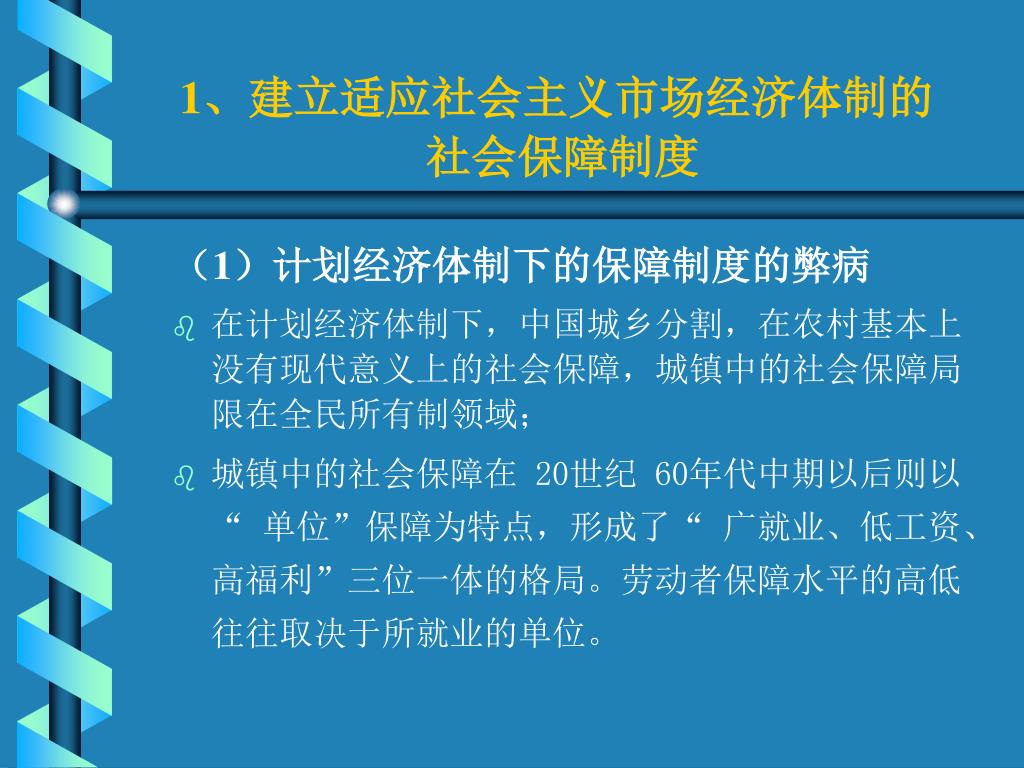 1、建立适应社会主义市场经济体制的社会保障制度

（1）计划经济体制下的保障制度的弊病

在计划经济体制下，中国城乡分割，在农村基本上没有现代意义上的社会保障，城镇中的社会保障局限在全民所有制领域；

城镇中的社会保障在 20世纪 60年代中期以后则以“ 单位”保障为特点，形成了“ 广就业、低工资、高福利”三位一体的格局。劳动者保障水平的高低往往取决于所就业的单位。